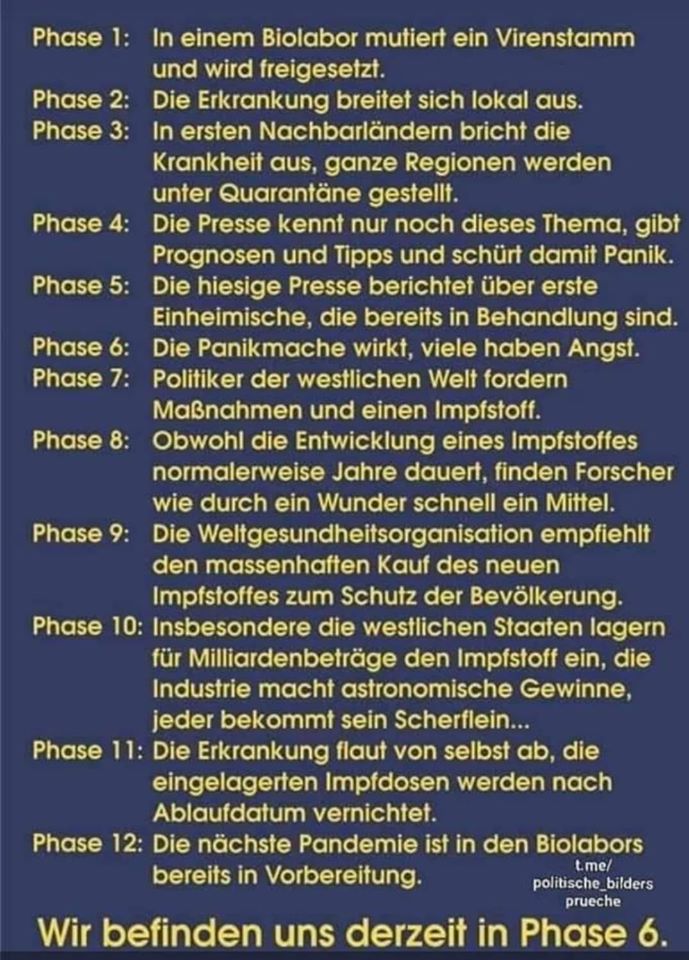 Phase 1: In einem Biolabor mutiert ein Virenstamm und wird freigesetzt.
Phase 2: Die Erkrankung breitet sich lokal aus.
Phase 3: In ersten Nachbarländern bricht die Krankheit aus, ganze Regionen werden unter Quarantäne gestellt.
Phase 4: Die Presse kennt nur noch dieses Thema, gibt Prognosen und Tipps und schürt damit Panik.
Phase 5: Die hiesige Presse berichtet über erste Einheimische, die bereits in Behandlung sind.
Phase 6: Die Panikmache wirkt, viele haben Angst.
Phase 7: Politiker der westlichen Welt fordern Maßnahmen und einen Impfstoff.
Phase 8: Obwohl die Entwicklung eines Impfstoffes normalerweise Jahre dauert, finden Forscher wie durch ein Wunder schnell ein Mittel.
Phase 9: Die Weltgesundheitsorganisation empfiehlt den massenhaften Kauf des neuen Impfstoffes zum Schutz der Bevölkerung.
Phase 10: Insbesondere die westlichen Staaten lagern für Milliardenbeträge den Impfstoff ein, die Industrie macht astronomische Gewinne, jeder bekommt sein Scherflein...
Phase 11: Die Erkrankung flaut von selbst ab, die eingelagerten Impfdosen werden nach Ablaufdatum vernichtet.
Phase 12: Die nächste Pandemie ist in den Biolabors bereits in Vorbereitung.

t.me/ politische_bilders prueche

Wir befinden uns derzeit in Phase 6.